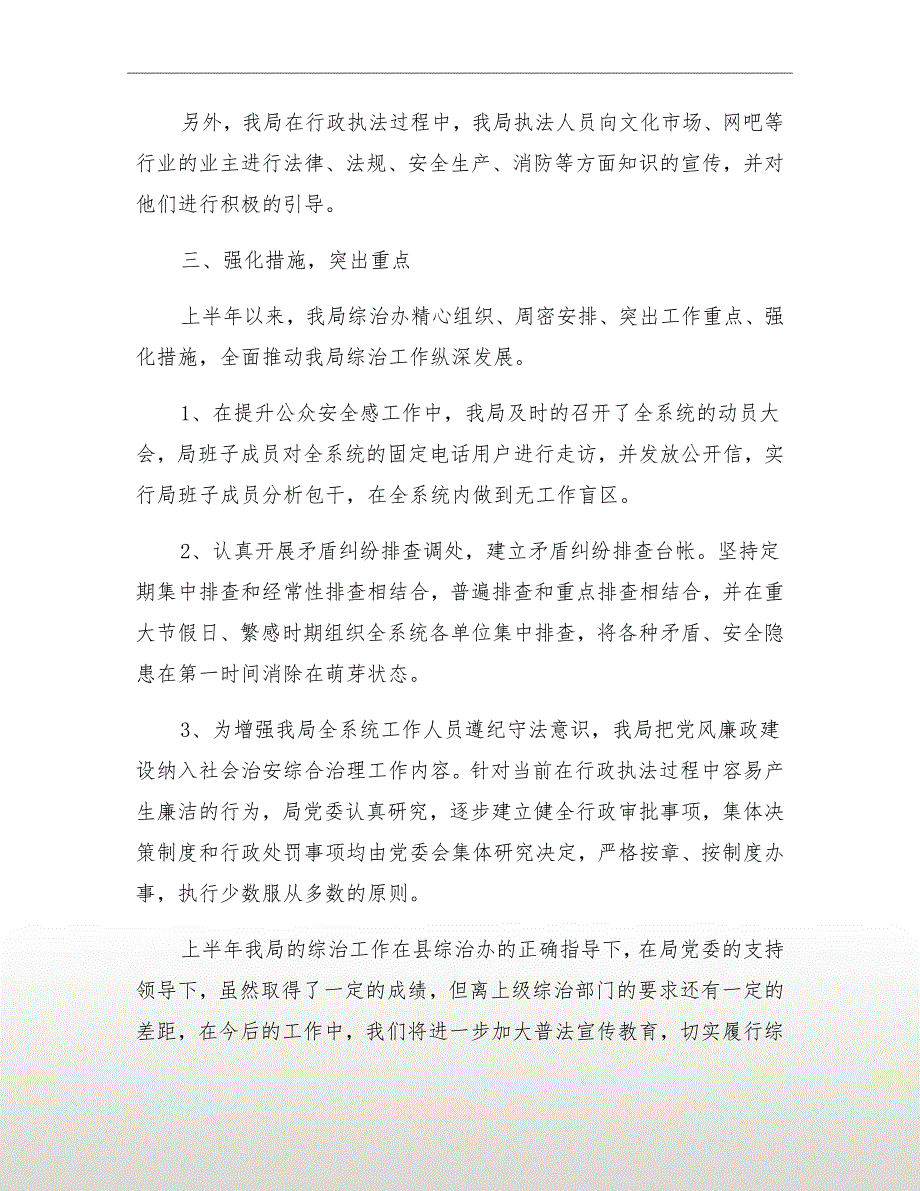 另外，我局在行政执法过程中，我局执法人员向文化市场、网吧等行业的业主进行法律、法规、安全生产、消防等方面知识的宣传，并对他们进行积极的引导。

三、强化措施，突出重点

上半年以来，我局综治办精心组织、周密安排、突出工作重点、强化措施，全面推动我局综治工作纵深发展。

1、在提升公众安全感工作中，我局及时的召开了全系统的动员大会，局班子成员对全系统的固定电话用户进行走访，并发放公开信，实行局班子成员分析包干，在全系统内做到无工作盲区。

2、认真开展矛盾纠纷排查调处，建立矛盾纠纷排查台帐。坚持定期集中排查和经常性排查相结合，普遍排查和重点排查相结合，并在重大节假日、繁感时期组织全系统各单位集中排查，将各种矛盾、安全隐患在第一时间消除在萌芽状态。

3、为增强我局全系统工作人员遵纪守法意识，我局把党风廉政建设纳入社会治安综合治理工作内容。针对当前在行政执法过程中容易产生廉洁的行为，局党委认真研究，逐步建立健全行政审批事项，集体决策制度和行政处罚事项均由党委会集体研究决定，严格按章、按制度办事，执行少数服从多数的原则。

上半年我局的综治工作在县综治办的正确指导下，在局党委的支持领导下，虽然取得了一定的成绩，但离上级综治部门的要求还有一定的差距，在今后的工作中，我们将进一步加大普法宣传教育，切实履行综